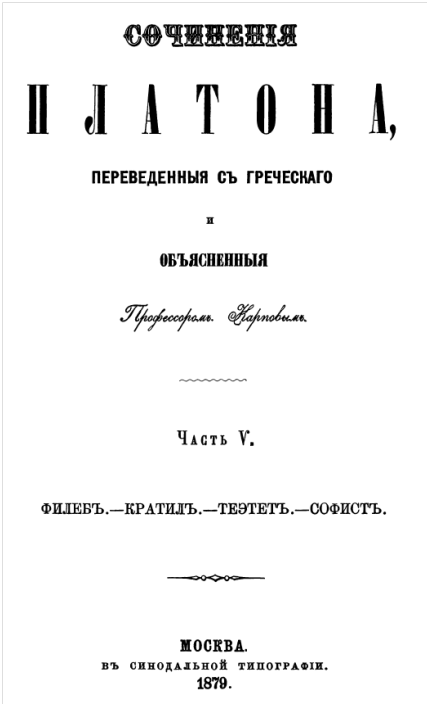 СОЧИНЕНІЯ

ПЛАТОНА,

ПЕРЕВЕДЕННЫЯ СЪ ГРЕЧЕСКАГО

И

ОБЪЯСНЕННЫЯ

Профессоромъ Карповымъ.

ЧАСТЬ V.

ФИЛЕБЪ.—КРАТИЛЪ.—ТЕЭТЕТЪ.—СОФИСТЪ.

МОСКВА.
ВЪ СИНОДАЛЬНОЙ ТИПОГРАФІИ.
1879.